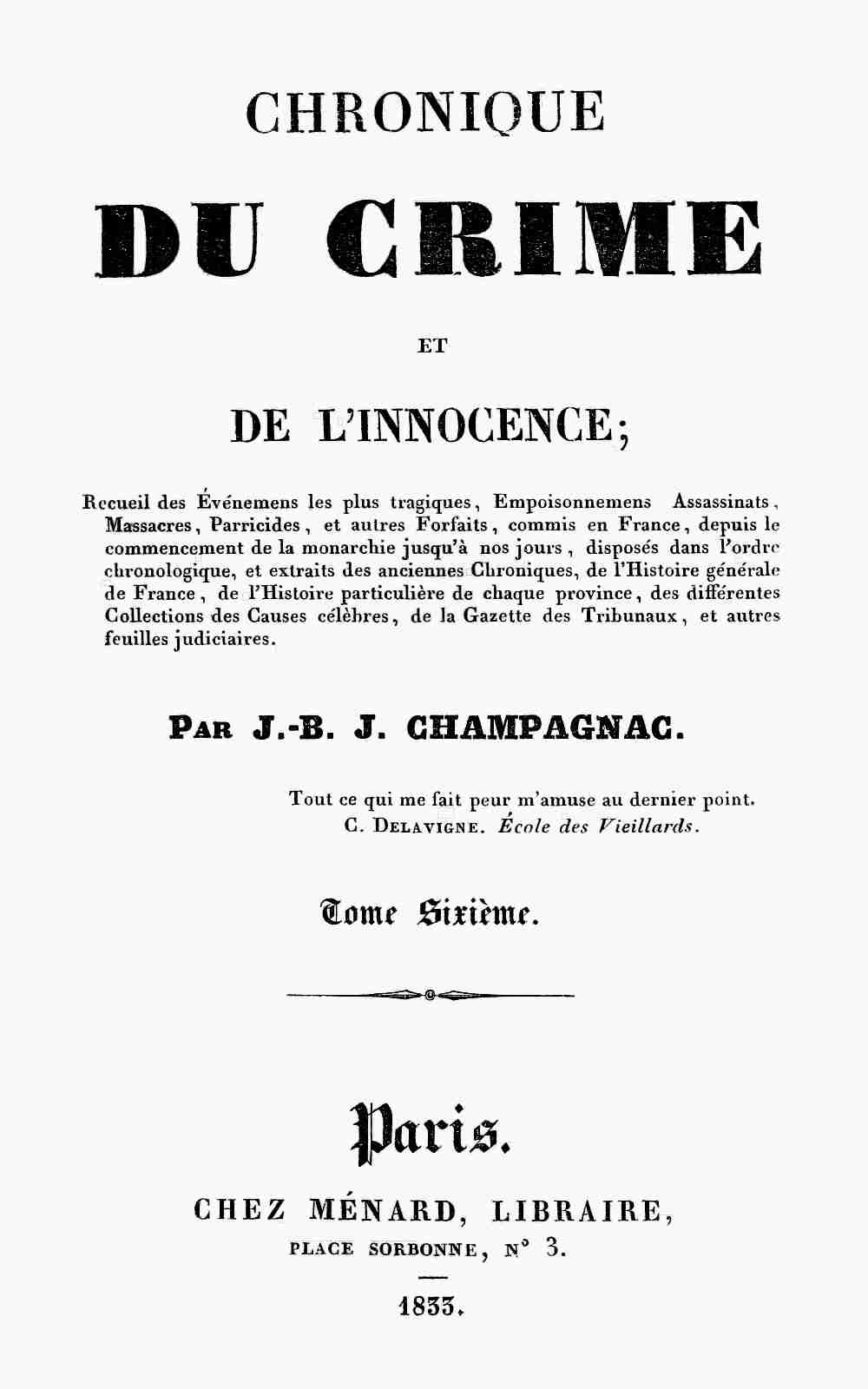 CHRONIQUE

DU CRIME

ET

DE L'INNOCENCE;

Recueil des Événemens les plus tragiques, Empoisonnemens Assassinats, Massacres, Parricides, et autres Forfaits, commis en France, depuis le commencement de la monarchie jusqu'à nos jours, disposés dans l'ordre chronologique, et extraits des anciennes Chroniques, de l'Histoire générale de France, de l'Histoire particulière de chaque province, des différentes Collections des Causes célèbres, de la Gazette des Tribunaux, et autres feuilles judiciaires.

PAR J.-B. J. CHAMPAGNAC.

Tout ce qui me fait peur m'amuse au dernier point.
C. DELAVIGNE. École des Vieillards.

Tome Sixième.

Paris.

CHEZ MÉNARD, LIBRAIRE,
PLACE SORBONNE, N° 3.

1833.